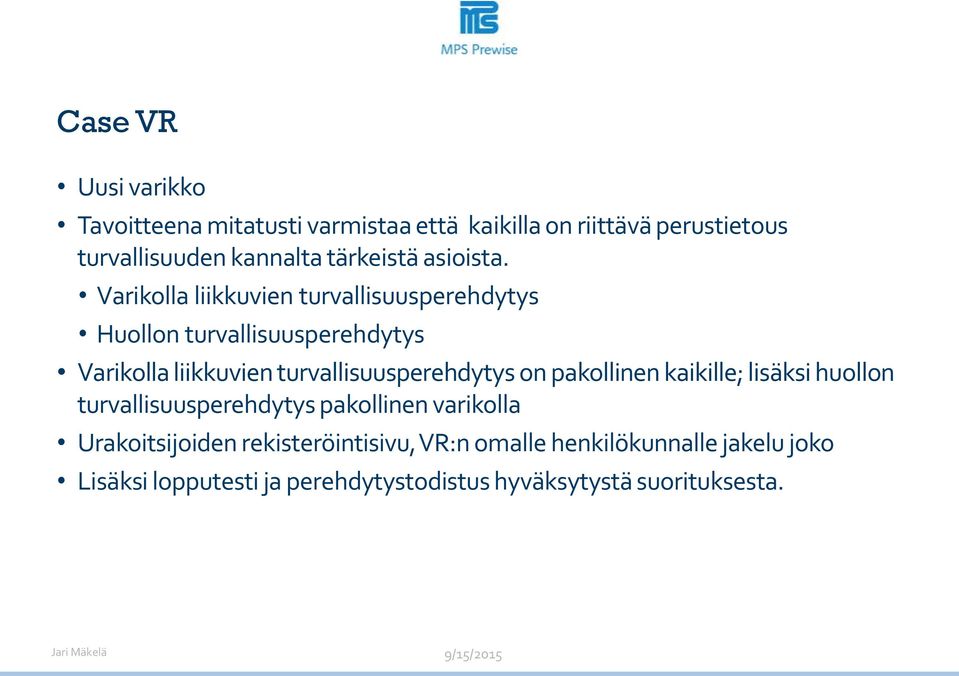 MPS Prewise

Case VR

• Uusi varikko
• Tavoitteena mitatusti varmistaa että kaikilla on riittävä perustietous turvallisuuden kannalta tärkeistä asioista.
• Varikolla liikkuvien turvallisuusperehdytys
• Huollon turvallisuusperehdytys
• Varikolla liikkuvien turvallisuusperehdytys on pakollinen kaikille; lisäksi huollon turvallisuusperehdytys pakollinen varikolla
• Urakoitsijoiden rekisteröintisivu, VR:n omalle henkilökunnalle jakelu joko
• Lisäksi lopputesti ja perehdytystodistus hyväksytystä suorituksesta.

Jari Mäkelä

9/15/2015